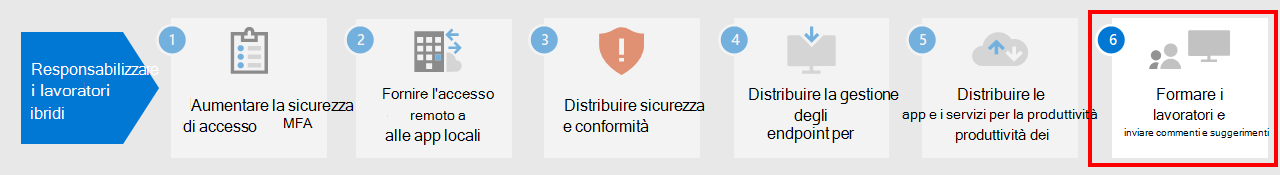 Responsabilizzare i lavoratori ibridi

1
Aumentare la sicurezza di accesso MFA

2
Fornire l'accesso remoto a alle app locali

3
Distribuire sicurezza e conformità

4
Distribuire la gestione degli endpoint per

5
Distribuire le app e i servizi per la produttività produttività dei

6
Formare i lavoratori e inviare commenti e suggerimenti